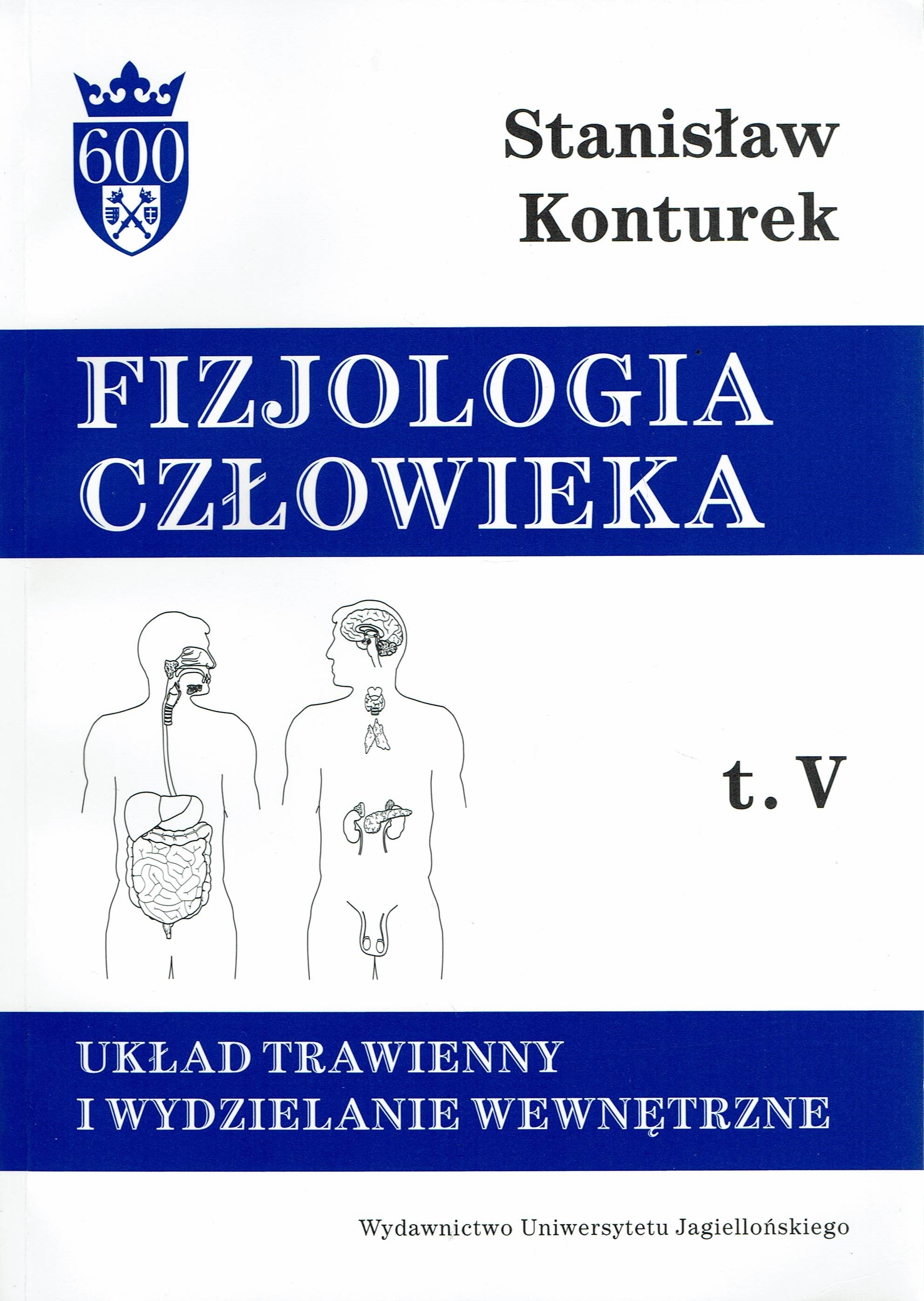 600

Stanisław
Konturek

FIZJOLOGIA
CZŁOWIEKA

t. V

UKŁAD TRAWIENNY
I WYDZIELANIE WEWNĘTRZNE

Wydawnictwo Uniwersytetu Jagiellońskiego